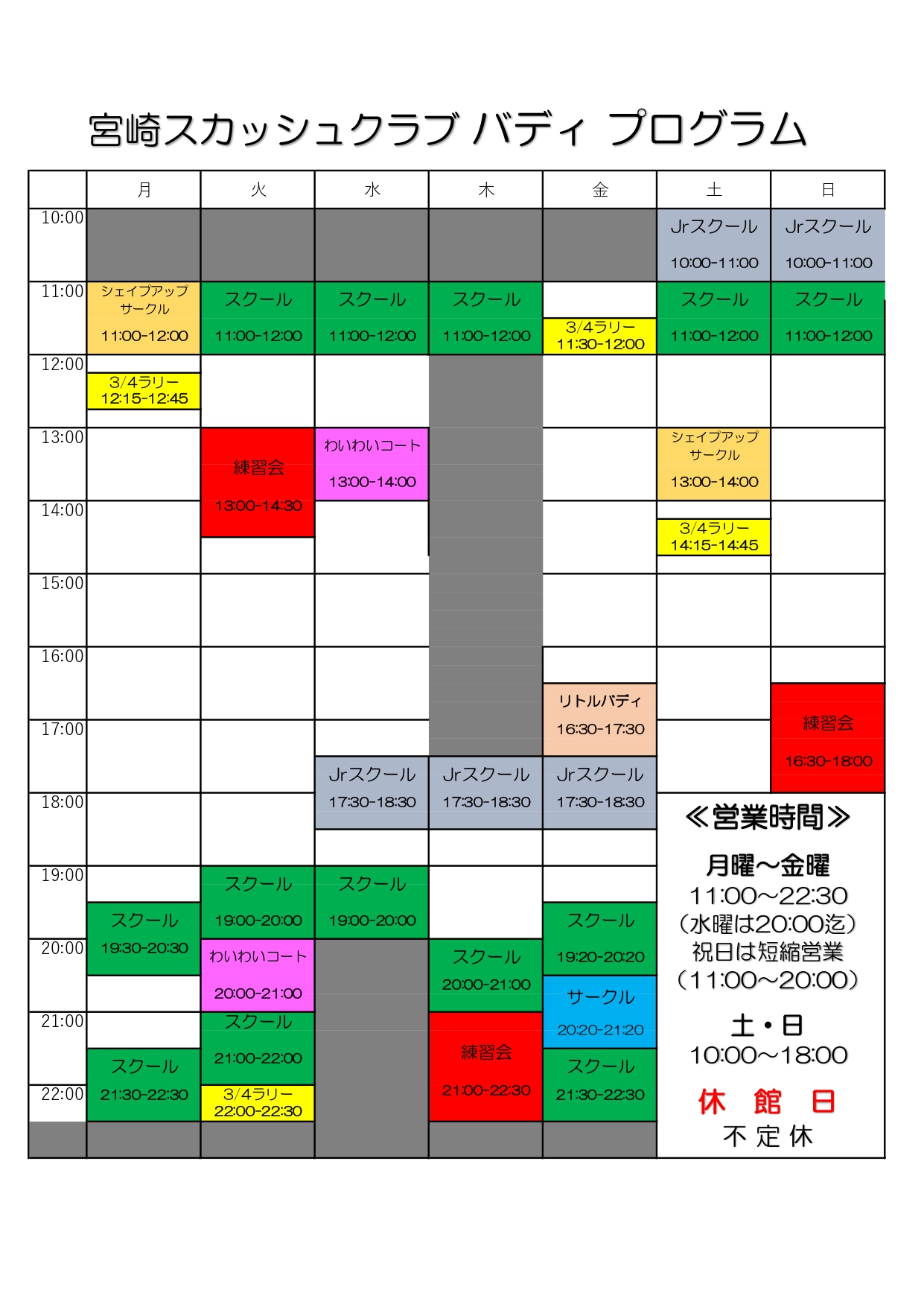 宮崎スカッシュクラブ バディ プログラム

| | 月 | 火 | 水 | 木 | 金 | 土 | 日 |
|---|---|---|---|---|---|---|---|
| 10:00 | | | | | | Jrスクール 10:00-11:00 | Jrスクール 10:00-11:00 |
| 11:00 | シェイプアップサークル 11:00-12:00 | スクール 11:00-12:00 | スクール 11:00-12:00 | スクール 11:00-12:00 | 3/4ラリー 11:30-12:00 | スクール 11:00-12:00 | スクール 11:00-12:00 |
| 12:00 | 3/4ラリー 12:15-12:45 | | | | | | |
| 13:00 | | 練習会 13:00-14:30 | わいわいコート 13:00-14:00 | | | シェイプアップサークル 13:00-14:00 | |
| 14:00 | | | | | | 3/4ラリー 14:15-14:45 | |
| 15:00 | | | | | | | |
| 16:00 | | | | | リトルバディ 16:30-17:30 | | 練習会 16:30-18:00 |
| 17:00 | | | Jrスクール 17:30-18:30 | Jrスクール 17:30-18:30 | Jrスクール 17:30-18:30 | | |
| 18:00 | | | | | | | |
| 19:00 | スクール 19:30-20:30 | スクール 19:00-20:00 | スクール 19:00-20:00 | | スクール 19:20-20:20 | | |
| 20:00 | | わいわいコート 20:00-21:00 | | スクール 20:00-21:00 | サークル 20:20-21:20 | | |
| 21:00 | スクール 21:30-22:30 | スクール 21:00-22:00 | | 練習会 21:00-22:30 | スクール 21:30-22:30 | | |
| 22:00 | | 3/4ラリー 22:00-22:30 | | | | | |

≪営業時間≫
月曜～金曜
11:00～22:30
（水曜は20:00迄）
祝日は短縮営業
（11:00～20:00）
土・日
10:00～18:00
休 館 日
不 定 休